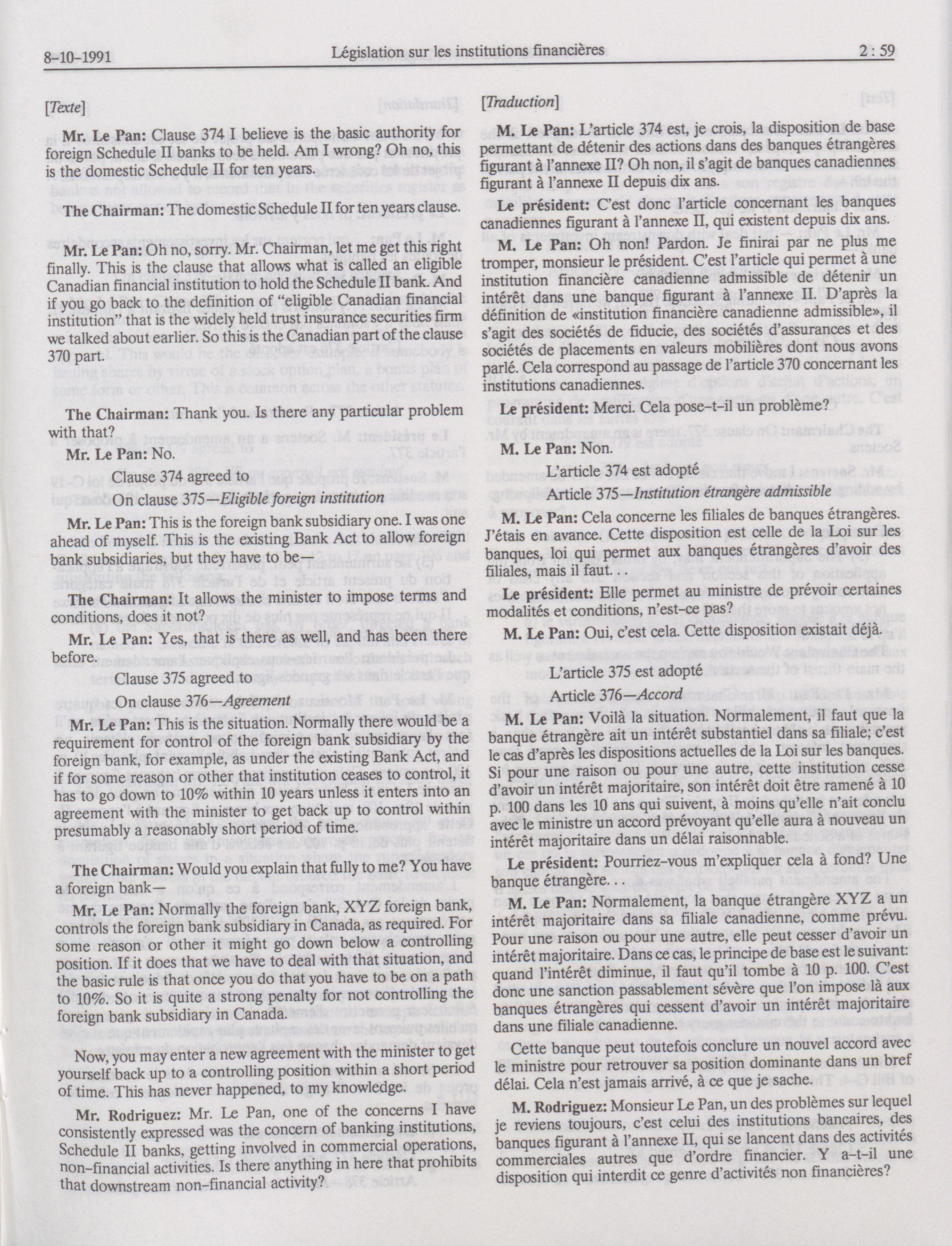 8-10-1991 Législation sur les institutions financières 2 : 59

[Texte]

Mr. Le Pan: Clause 374 I believe is the basic authority for foreign Schedule II banks to be held. Am I wrong? Oh no, this is the domestic Schedule II for ten years.

The Chairman: The domestic Schedule II for ten years clause.

Mr. Le Pan: Oh no, sorry. Mr. Chairman, let me get this right finally. This is the clause that allows what is called an eligible Canadian financial institution to hold the Schedule II bank. And if you go back to the definition of "eligible Canadian financial institution" that is the widely held trust insurance securities firm we talked about earlier. So this is the Canadian part of the clause 370 part.

The Chairman: Thank you. Is there any particular problem with that?

Mr. Le Pan: No.

Clause 374 agreed to

On clause 375—Eligible foreign institution

Mr. Le Pan: This is the foreign bank subsidiary one. I was one ahead of myself. This is the existing Bank Act to allow foreign bank subsidiaries, but they have to be—

The Chairman: It allows the minister to impose terms and conditions, does it not?

Mr. Le Pan: Yes, that is there as well, and has been there before.

Clause 375 agreed to

On clause 376—Agreement

Mr. Le Pan: This is the situation. Normally there would be a requirement for control of the foreign bank subsidiary by the foreign bank, for example, as under the existing Bank Act, and if for some reason or other that institution ceases to control, it has to go down to 10% within 10 years unless it enters into an agreement with the minister to get back up to control within presumably a reasonably short period of time.

The Chairman: Would you explain that fully to me? You have a foreign bank—

Mr. Le Pan: Normally the foreign bank, XYZ foreign bank, controls the foreign bank subsidiary in Canada, as required. For some reason or other it might go down below a controlling position. If it does that we have to deal with that situation, and the basic rule is that once you do that you have to be on a path to 10%. So it is quite a strong penalty for not controlling the foreign bank subsidiary in Canada.

Now, you may enter a new agreement with the minister to get yourself back up to a controlling position within a short period of time. This has never happened, to my knowledge.

Mr. Rodriguez: Mr. Le Pan, one of the concerns I have consistently expressed was the concern of banking institutions, Schedule II banks, getting involved in commercial operations, non-financial activities. Is there anything in here that prohibits that downstream non-financial activity?

[Traduction]

M. Le Pan: L'article 374 est, je crois, la disposition de base permettant de détenir des actions dans des banques étrangères figurant à l'annexe II? Oh non, il s'agit de banques canadiennes figurant à l'annexe II depuis dix ans.

Le président: C'est donc l'article concernant les banques canadiennes figurant à l'annexe II, qui existent depuis dix ans.

M. Le Pan: Oh non! Pardon. Je finirai par ne plus me tromper, monsieur le président. C'est l'article qui permet à une institution financière canadienne admissible de détenir un intérêt dans une banque figurant à l'annexe II. D'après la définition de «institution financière canadienne admissible», il s'agit des sociétés de fiducie, des sociétés d'assurances et des sociétés de placements en valeurs mobilières dont nous avons parlé. Cela correspond au passage de l'article 370 concernant les institutions canadiennes.

Le président: Merci. Cela pose-t-il un problème?

M. Le Pan: Non.

L'article 374 est adopté

Article 375—Institution étrangère admissible

M. Le Pan: Cela concerne les filiales de banques étrangères. J'étais en avance. Cette disposition est celle de la Loi sur les banques, loi qui permet aux banques étrangères d'avoir des filiales, mais il faut. . .

Le président: Elle permet au ministre de prévoir certaines modalités et conditions, n'est-ce pas?

M. Le Pan: Oui, c'est cela. Cette disposition existait déjà.

L'article 375 est adopté

Article 376—Accord

M. Le Pan: Voilà la situation. Normalement, il faut que la banque étrangère ait un intérêt substantiel dans sa filiale; c'est le cas d'après les dispositions actuelles de la Loi sur les banques. Si pour une raison ou pour une autre, cette institution cesse d'avoir un intérêt majoritaire, son intérêt doit être ramené à 10 p. 100 dans les 10 ans qui suivent, à moins qu'elle n'ait conclu avec le ministre un accord prévoyant qu'elle aura à nouveau un intérêt majoritaire dans un délai raisonnable.

Le président: Pourriez-vous m'expliquer cela à fond? Une banque étrangère. . .

M. Le Pan: Normalement, la banque étrangère XYZ a un intérêt majoritaire dans sa filiale canadienne, comme prévu. Pour une raison ou pour une autre, elle peut cesser d'avoir un intérêt majoritaire. Dans ce cas, le principe de base est le suivant: quand l'intérêt diminue, il faut qu'il tombe à 10 p. 100. C'est donc une sanction passablement sévère que l'on impose là aux banques étrangères qui cessent d'avoir un intérêt majoritaire dans une filiale canadienne.

Cette banque peut toutefois conclure un nouvel accord avec le ministre pour retrouver sa position dominante dans un bref délai. Cela n'est jamais arrivé, à ce que je sache.

M. Rodriguez: Monsieur Le Pan, un des problèmes sur lequel je reviens toujours, c'est celui des institutions bancaires, des banques figurant à l'annexe II, qui se lancent dans des activités commerciales autres que d'ordre financier. Y a-t-il une disposition qui interdit ce genre d'activités non financières?